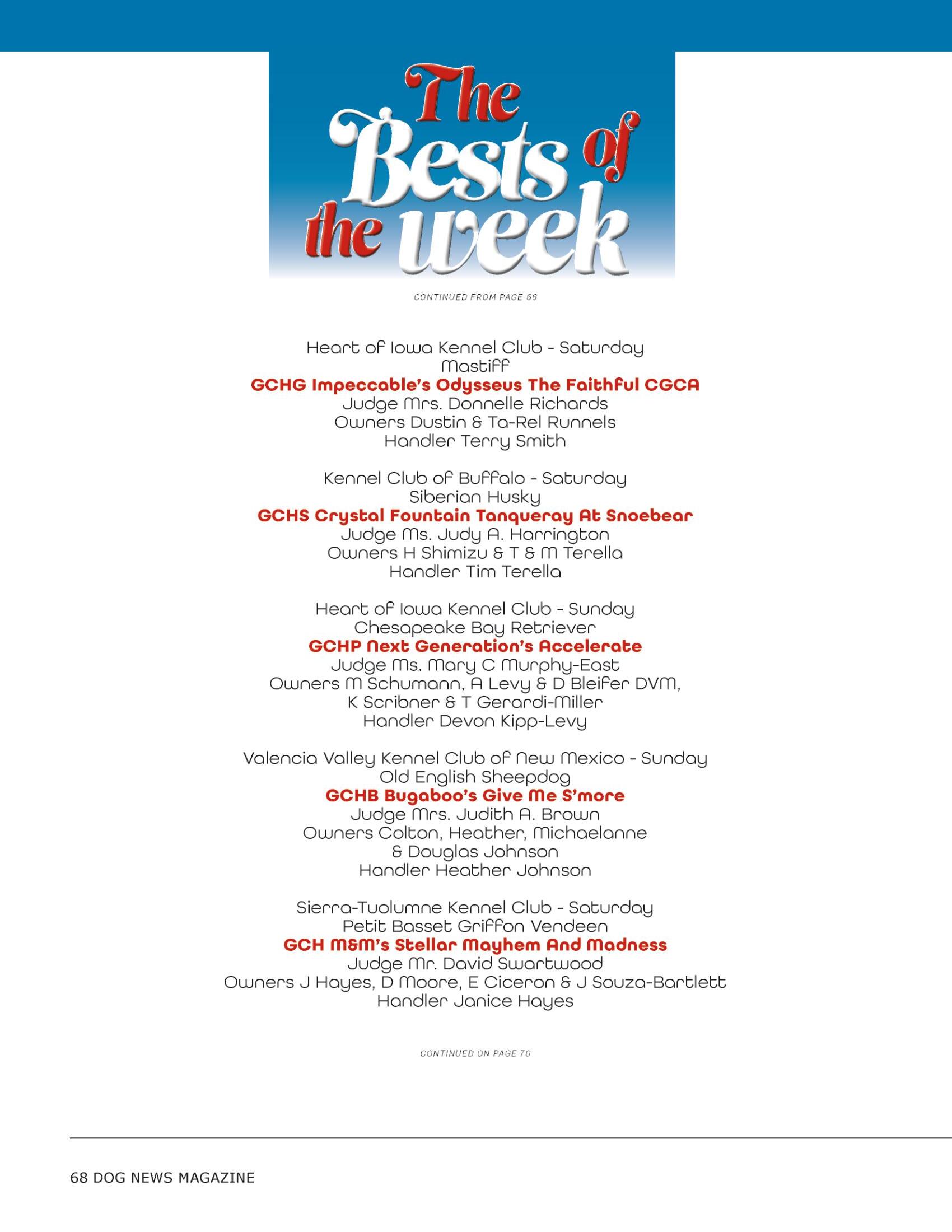 The Bests of the week

CONTINUED FROM PAGE 66

Heart of Iowa Kennel Club - Saturday
Mastiff
GCHG Impeccable's Odysseus The Faithful CGCA
Judge Mrs. Donnelle Richards
Owners Dustin & Ta-Rel Runnels
Handler Terry Smith

Kennel Club of Buffalo - Saturday
Siberian Husky
GCHS Crystal Fountain Tanqueray At Snoebear
Judge Ms. Judy A. Harrington
Owners H Shimizu & T & M Terella
Handler Tim Terella

Heart of Iowa Kennel Club - Sunday
Chesapeake Bay Retriever
GCHP Next Generation's Accelerate
Judge Ms. Mary C Murphy-East
Owners M Schumann, A Levy & D Bleifer DVM, K Scribner & T Gerardi-Miller
Handler Devon Kipp-Levy

Valencia Valley Kennel Club of New Mexico - Sunday
Old English Sheepdog
GCHB Bugaboo's Give Me S'more
Judge Mrs. Judith A. Brown
Owners Colton, Heather, Michaelanne & Douglas Johnson
Handler Heather Johnson

Sierra-Tuolumne Kennel Club - Saturday
Petit Basset Griffon Vendeen
GCH M&M's Stellar Mayhem And Madness
Judge Mr. David Swartwood
Owners J Hayes, D Moore, E Ciceron & J Souza-Bartlett
Handler Janice Hayes

CONTINUED ON PAGE 70

68 DOG NEWS MAGAZINE